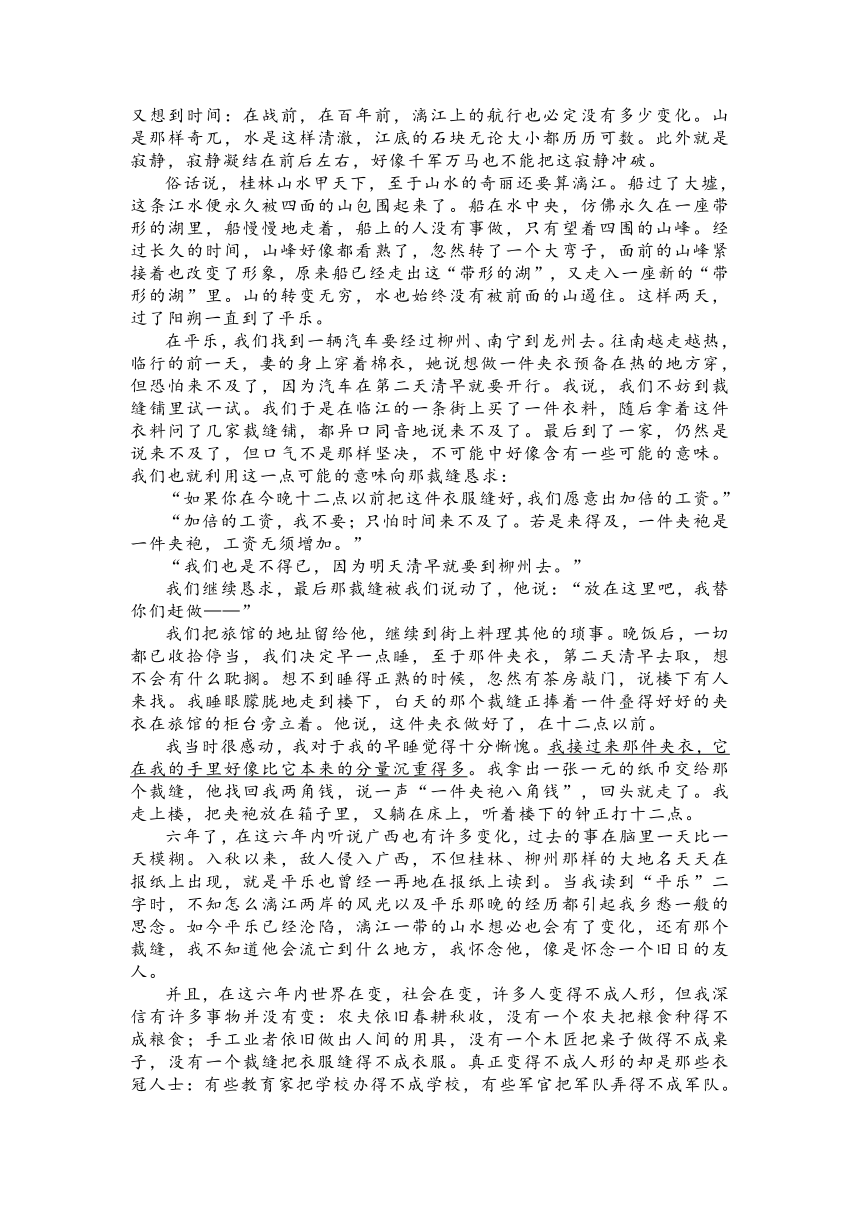 又想到时间：在战前，在百年前，漓江上的航行也必定没有多少变化。山是那样奇兀，水是这样清澈，江底的石块无论大小都历历可数。此外就是寂静，寂静凝结在前后左右，好像千军万马也不能把这寂静冲破。

俗话说，桂林山水甲天下，至于山水的奇丽还要算漓江。船过了大墟，这条江水便永久被四面的山包围起来了。船在水中央，仿佛永久在一座带形的湖里，船慢慢地走着，船上的人没有事做，只有望着四围的山峰。经过长久的时间，山峰好像都看熟了，忽然转了一个大弯子，面前的山峰紧接着也改变了形象，原来船已经走出这“带形的湖”，又走入一座新的“带形的湖”里。山的转变无穷，水也始终没有被前面的山遏住。这样两天，过了阳朔一直到了平乐。

在平乐，我们找到一辆汽车要经过柳州、南宁到龙州去。往南越走越热，临行的前一天，妻的身上穿着棉衣，她说想做一件夹衣预备在热的地方穿，但恐怕来不及了，因为汽车在第二天清早就要开行。我说，我们不妨到裁缝铺里试一试。我们于是在临江的一条街上买了一件衣料，随后拿着这件衣料问了几家裁缝铺，都异口同音地说来不及了。最后到了一家，仍然是说来不及了，但口气不是那样坚决，不可能中好像含有一些可能的意味。我们也就利用这一点可能的意味向那裁缝恳求：

“如果你在今晚十二点以前把这件衣服缝好，我们愿意出加倍的工资。”

“加倍的工资，我不要；只怕时间来不及了。若是来得及，一件夹袍是一件夹袍，工资无须增加。”

“我们也是不得已，因为明天清早就要到柳州去。”

我们继续恳求，最后那裁缝被我们说动了，他说：“放在这里吧，我替你们赶做——”

我们把旅馆的地址留给他，继续到街上料理其他的琐事。晚饭后，一切都已收拾停当，我们决定早一点睡，至于那件夹衣，第二天清早去取，想不会有什么耽搁。想不到睡得正熟的时候，忽然有茶房敲门，说楼下有人来找。我睡眼朦胧地走到楼下，白天的那个裁缝正捧着一件叠得好好的夹衣在旅馆的柜台旁立着。他说，这件夹衣做好了，在十二点以前。

我当时很感动，我对于我的早睡觉得十分惭愧。我接过来那件夹衣，它在我的手里好像比它本来的分量沉重得多。我拿出一张一元的纸币交给那个裁缝，他找回我两角钱，说一声“一件夹袍八角钱”，回头就走了。我走上楼，把夹袍放在箱子里，又躺在床上，听着楼下的钟正打十二点。

六年了，在这六年内听说广西也有许多变化，过去的事在脑里一天比一天模糊。入秋以来，敌人侵入广西，不但桂林、柳州那样的大地名天天在报纸上出现，就是平乐也曾经一再地在报纸上读到。当我读到“平乐”二字时，不知怎么漓江两岸的风光以及平乐那晚的经历都引起我乡愁一般的思念。如今平乐已经沦陷，漓江一带的山水想必也会有了变化，还有那个裁缝，我不知道他会流亡到什么地方，我怀念他，像是怀念一个旧日的友人。

并且，在这六年内世界在变，社会在变，许多人变得不成人形，但我深信有许多事物并没有变：农夫依旧春耕秋收，没有一个农夫把粮食种得不成粮食；手工业者依旧做出人间的用具，没有一个木匠把桌子做得不成桌子，没有一个裁缝把衣服缝得不成衣服。真正变得不成人形的却是那些衣冠人士：有些教育家把学校办得不成学校，有些军官把军队弄得不成军队。